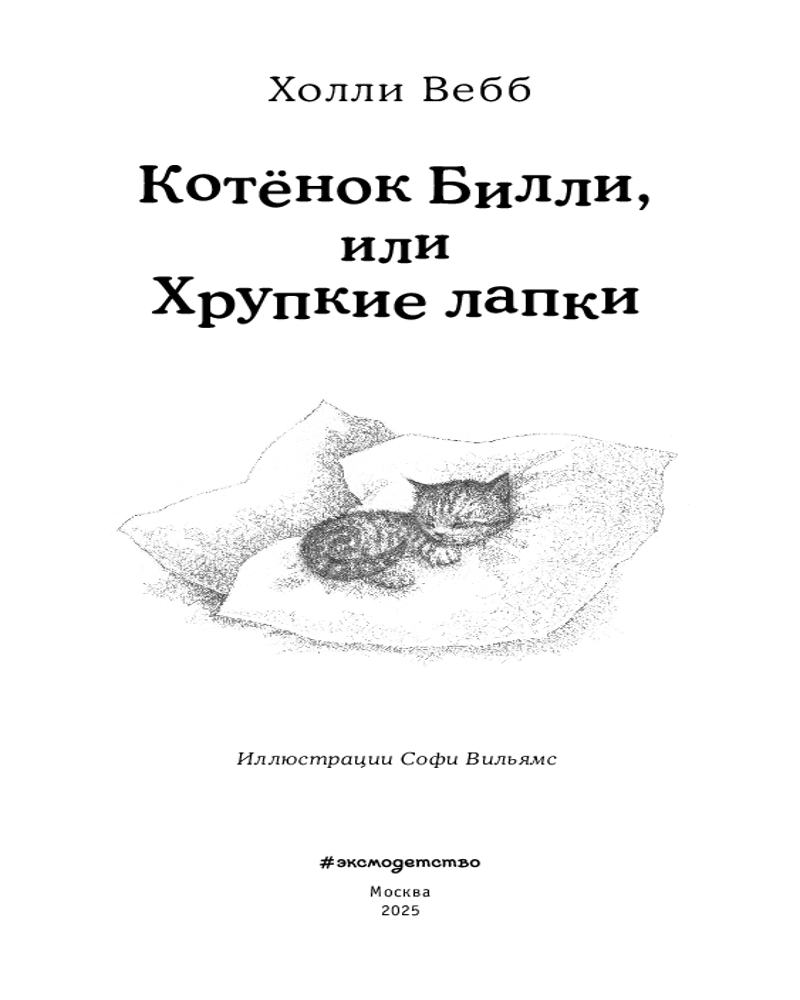 Холли Вебб

Котёнок Билли, или Хрупкие лапки

Иллюстрации Софи Вильямс

#эксмодетство

Москва
2025